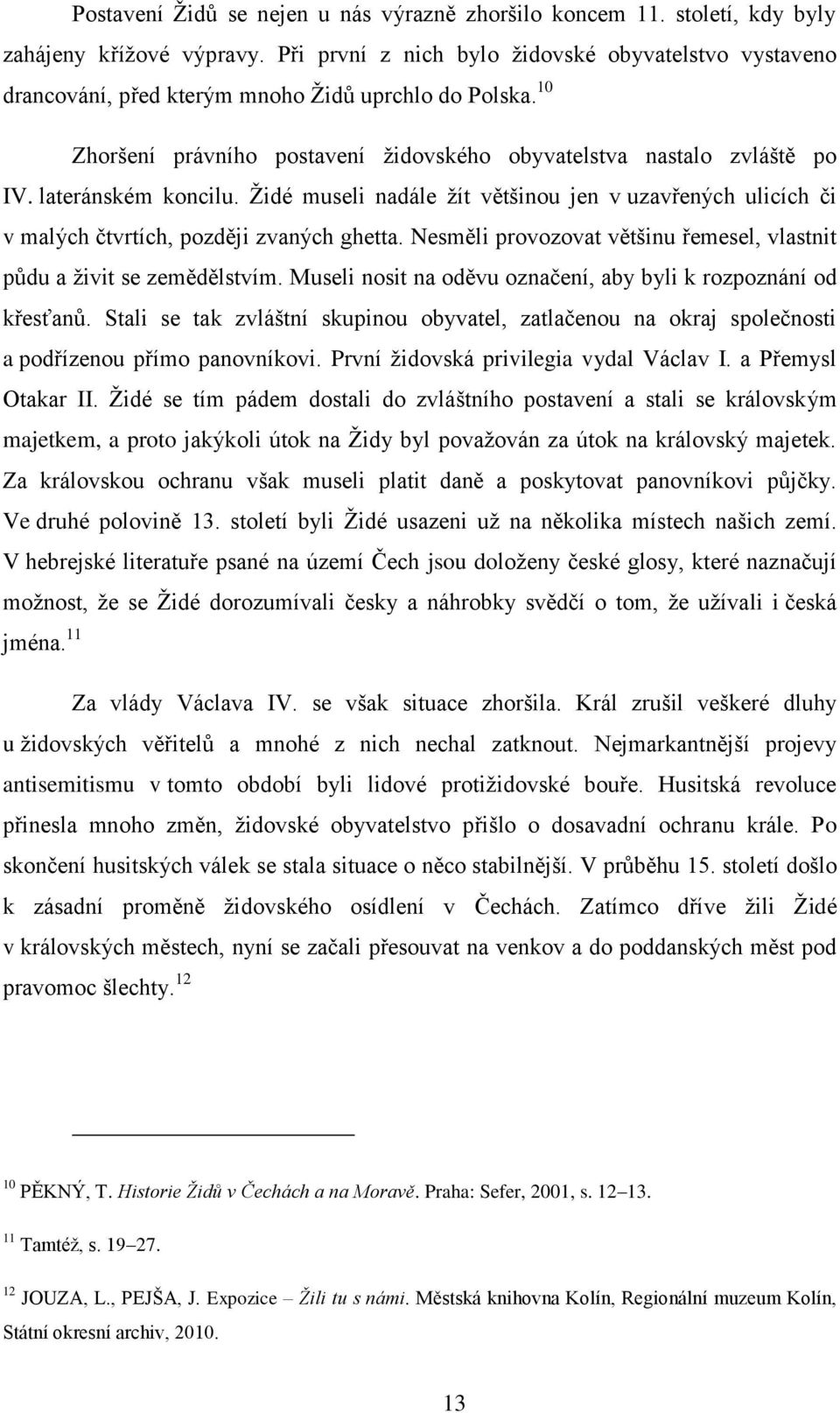 Postavení Židů se nejen u nás výrazně zhoršilo koncem 11. století, kdy byly zahájeny křížové výpravy. Při první z nich bylo židovské obyvatelstvo vystaveno drancování, před kterým mnoho Židů uprchlo do Polska.$^{10}$

Zhoršení právního postavení židovského obyvatelstva nastalo zvláště po IV. lateránském koncilu. Židé museli nadále žít většinou jen v uzavřených ulicích či v malých čtvrtích, později zvaných ghetta. Nesměli provozovat většinu řemesel, vlastnit půdu a živit se zemědělstvím. Museli nosit na oděvu označení, aby byli k rozpoznání od křesťanů. Stali se tak zvláštní skupinou obyvatel, zatlačenou na okraj společnosti a podřízenou přímo panovníkovi. První židovská privilegia vydal Václav I. a Přemysl Otakar II. Židé se tím pádem dostali do zvláštního postavení a stali se královským majetkem, a proto jakýkoli útok na Židy byl považován za útok na královský majetek. Za královskou ochranu však museli platit daně a poskytovat panovníkovi půjčky. Ve druhé polovině 13. století byli Židé usazeni už na několika místech našich zemí. V hebrejské literatuře psané na území Čech jsou doloženy české glosy, které naznačují možnost, že se Židé dorozumívali česky a náhrobky svědčí o tom, že užívali i česká jména.$^{11}$

Za vlády Václava IV. se však situace zhoršila. Král zrušil veškeré dluhy u židovských věřitelů a mnohé z nich nechal zatknout. Nejmarkantnější projevy antisemitismu v tomto období byli lidové protižidovské bouře. Husitská revoluce přinesla mnoho změn, židovské obyvatelstvo přišlo o dosavadní ochranu krále. Po skončení husitských válek se stala situace o něco stabilnější. V průběhu 15. století došlo k zásadní proměně židovského osídlení v Čechách. Zatímco dříve žili Židé v královských městech, nyní se začali přesouvat na venkov a do poddanských měst pod pravomoc šlechty.$^{12}$

$^{10}$ PĚKNÝ, T. Historie Židů v Čechách a na Moravě. Praha: Sefer, 2001, s. 12–13.

$^{11}$ Tamtéž, s. 19–27.

$^{12}$ JOUZA, L., PEJŠA, J. Expozice – Žili tu s námi. Městská knihovna Kolín, Regionální muzeum Kolín, Státní okresní archiv, 2010.

13